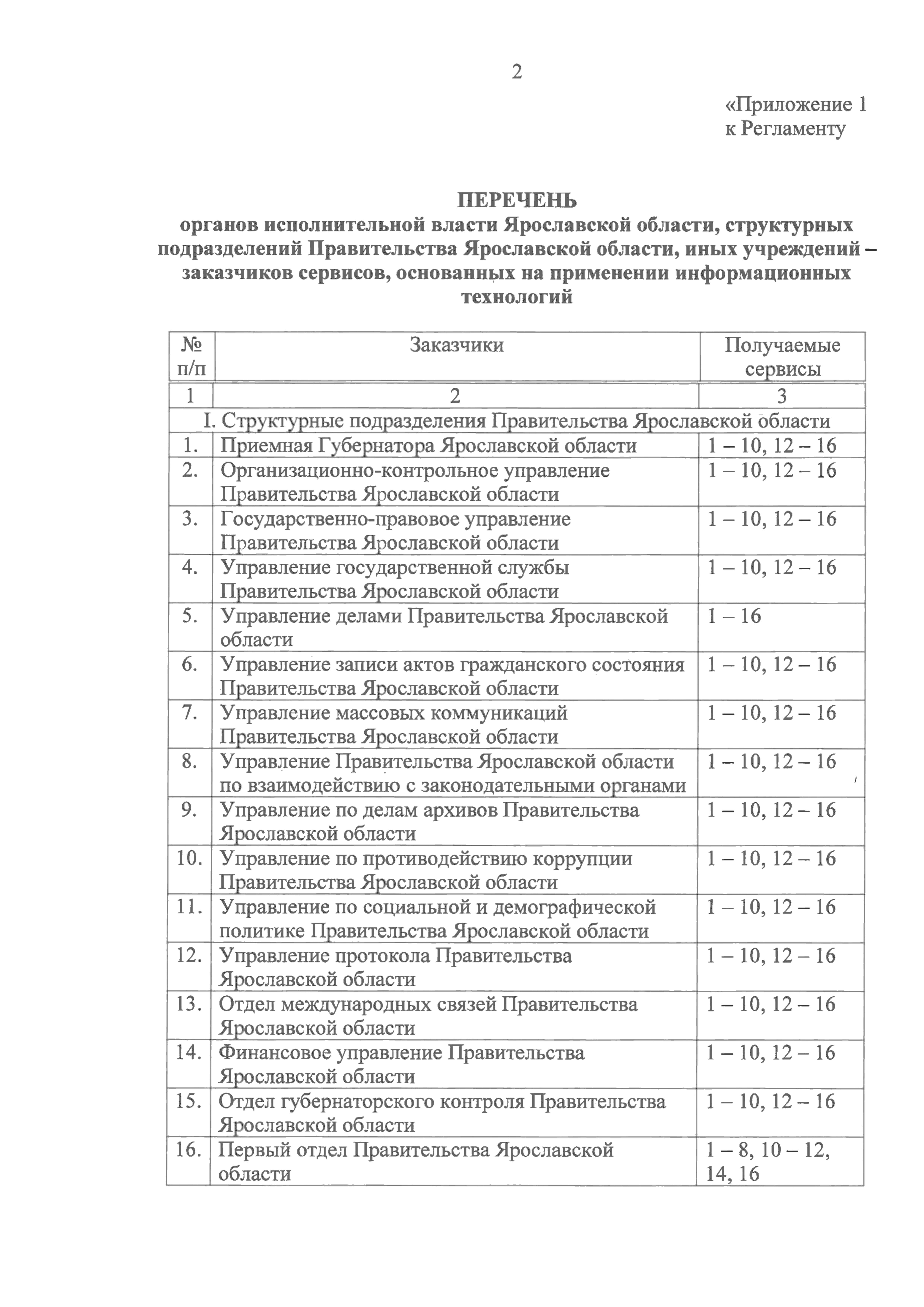 2

«Приложение 1
к Регламенту

ПЕРЕЧЕНЬ
органов исполнительной власти Ярославской области, структурных подразделений Правительства Ярославской области, иных учреждений – заказчиков сервисов, основанных на применении информационных технологий

| № п/п | Заказчики | Получаемые сервисы |
|---|---|---|
| 1 | 2 | 3 |
| I. Структурные подразделения Правительства Ярославской области | | |
| 1. | Приемная Губернатора Ярославской области | 1 – 10, 12 – 16 |
| 2. | Организационно-контрольное управление Правительства Ярославской области | 1 – 10, 12 – 16 |
| 3. | Государственно-правовое управление Правительства Ярославской области | 1 – 10, 12 – 16 |
| 4. | Управление государственной службы Правительства Ярославской области | 1 – 10, 12 – 16 |
| 5. | Управление делами Правительства Ярославской области | 1 – 16 |
| 6. | Управление записи актов гражданского состояния Правительства Ярославской области | 1 – 10, 12 – 16 |
| 7. | Управление массовых коммуникаций Правительства Ярославской области | 1 – 10, 12 – 16 |
| 8. | Управление Правительства Ярославской области по взаимодействию с законодательными органами | 1 – 10, 12 – 16 |
| 9. | Управление по делам архивов Правительства Ярославской области | 1 – 10, 12 – 16 |
| 10. | Управление по противодействию коррупции Правительства Ярославской области | 1 – 10, 12 – 16 |
| 11. | Управление по социальной и демографической политике Правительства Ярославской области | 1 – 10, 12 – 16 |
| 12. | Управление протокола Правительства Ярославской области | 1 – 10, 12 – 16 |
| 13. | Отдел международных связей Правительства Ярославской области | 1 – 10, 12 – 16 |
| 14. | Финансовое управление Правительства Ярославской области | 1 – 10, 12 – 16 |
| 15. | Отдел губернаторского контроля Правительства Ярославской области | 1 – 10, 12 – 16 |
| 16. | Первый отдел Правительства Ярославской области | 1 – 8, 10 – 12, 14, 16 |